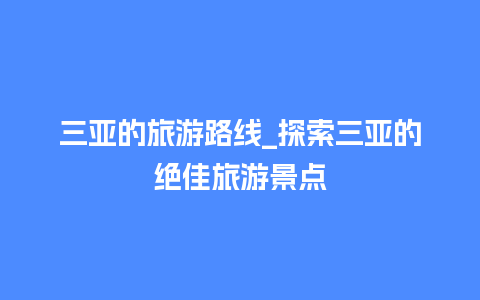 三亚的旅游路线_探索三亚的绝佳旅游景点